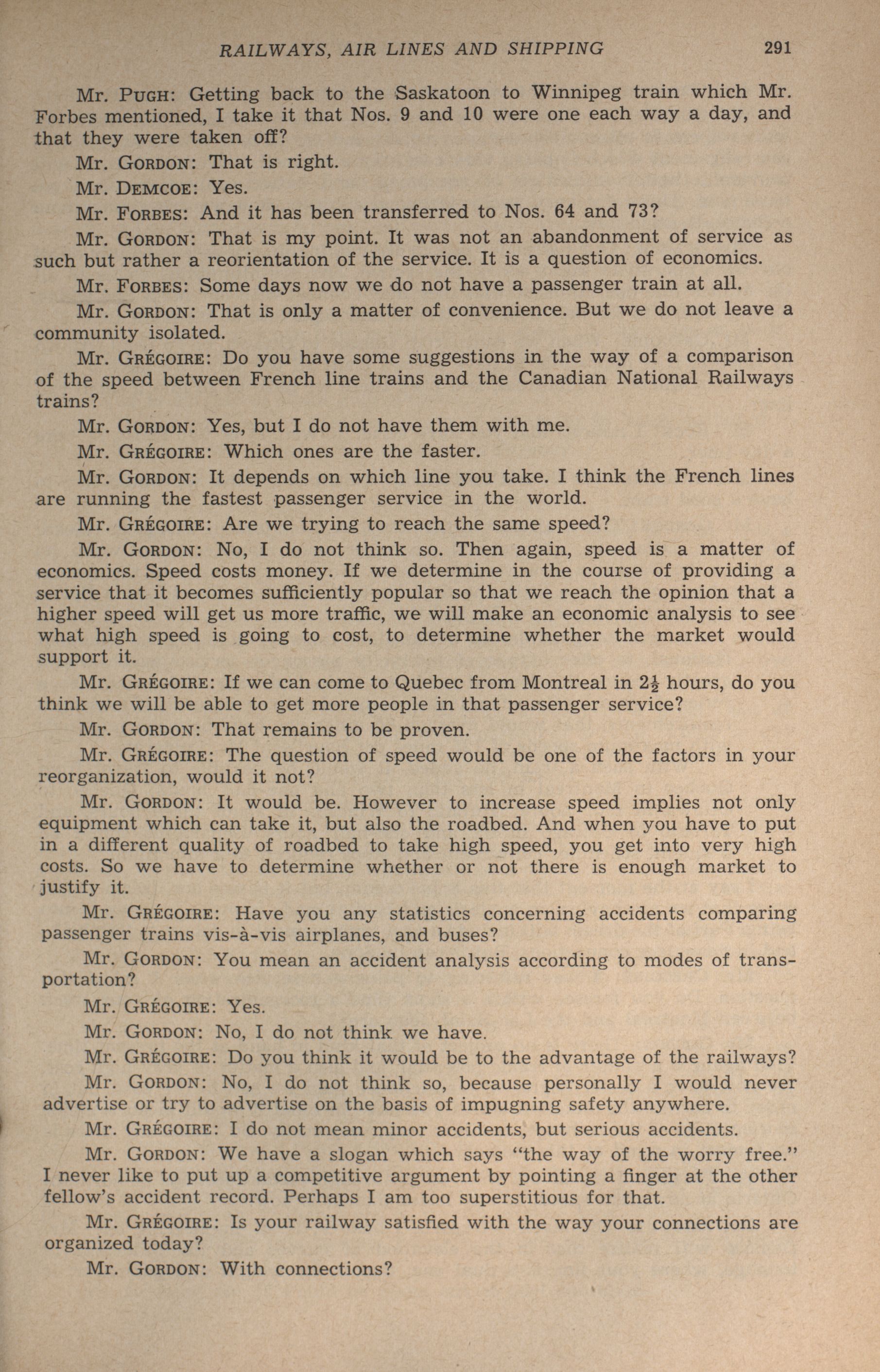 RAILWAYS, AIR LINES AND SHIPPING 291

Mr. PUGH: Getting back to the Saskatoon to Winnipeg train which Mr. Forbes mentioned, I take it that Nos. 9 and 10 were one each way a day, and that they were taken off?

Mr. GORDON: That is right.

Mr. DEMCOE: Yes.

Mr. FORBES: And it has been transferred to Nos. 64 and 73?

Mr. GORDON: That is my point. It was not an abandonment of service as such but rather a reorientation of the service. It is a question of economics.

Mr. FORBES: Some days now we do not have a passenger train at all.

Mr. GORDON: That is only a matter of convenience. But we do not leave a community isolated.

Mr. GRÉGOIRE: Do you have some suggestions in the way of a comparison of the speed between French line trains and the Canadian National Railways trains?

Mr. GORDON: Yes, but I do not have them with me.

Mr. GRÉGOIRE: Which ones are the faster.

Mr. GORDON: It depends on which line you take. I think the French lines are running the fastest passenger service in the world.

Mr. GRÉGOIRE: Are we trying to reach the same speed?

Mr. GORDON: No, I do not think so. Then again, speed is a matter of economics. Speed costs money. If we determine in the course of providing a service that it becomes sufficiently popular so that we reach the opinion that a higher speed will get us more traffic, we will make an economic analysis to see what high speed is going to cost, to determine whether the market would support it.

Mr. GRÉGOIRE: If we can come to Quebec from Montreal in $2\frac{1}{2}$ hours, do you think we will be able to get more people in that passenger service?

Mr. GORDON: That remains to be proven.

Mr. GRÉGOIRE: The question of speed would be one of the factors in your reorganization, would it not?

Mr. GORDON: It would be. However to increase speed implies not only equipment which can take it, but also the roadbed. And when you have to put in a different quality of roadbed to take high speed, you get into very high costs. So we have to determine whether or not there is enough market to justify it.

Mr. GRÉGOIRE: Have you any statistics concerning accidents comparing passenger trains vis-à-vis airplanes, and buses?

Mr. GORDON: You mean an accident analysis according to modes of transportation?

Mr. GRÉGOIRE: Yes.

Mr. GORDON: No, I do not think we have.

Mr. GRÉGOIRE: Do you think it would be to the advantage of the railways?

Mr. GORDON: No, I do not think so, because personally I would never advertise or try to advertise on the basis of impugning safety anywhere.

Mr. GRÉGOIRE: I do not mean minor accidents, but serious accidents.

Mr. GORDON: We have a slogan which says "the way of the worry free." I never like to put up a competitive argument by pointing a finger at the other fellow's accident record. Perhaps I am too superstitious for that.

Mr. GRÉGOIRE: Is your railway satisfied with the way your connections are organized today?

Mr. GORDON: With connections?